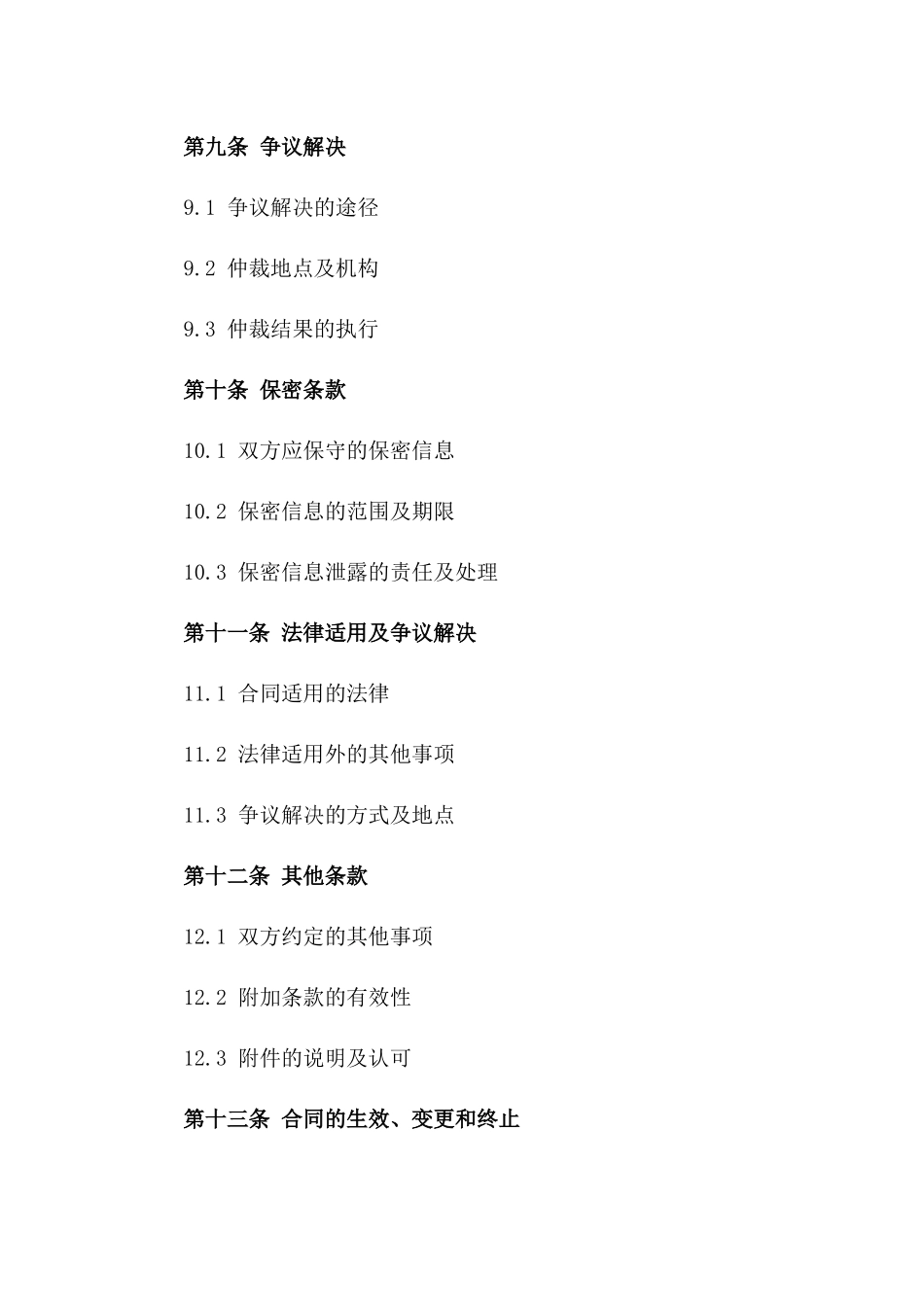 第九条 争议解决

9.1 争议解决的途径

9.2 仲裁地点及机构

9.3 仲裁结果的执行

第十条 保密条款

10.1 双方应保守的保密信息

10.2 保密信息的范围及期限

10.3 保密信息泄露的责任及处理

第十一条 法律适用及争议解决

11.1 合同适用的法律

11.2 法律适用外的其他事项

11.3 争议解决的方式及地点

第十二条 其他条款

12.1 双方约定的其他事项

12.2 附加条款的有效性

12.3 附件的说明及认可

第十三条 合同的生效、变更和终止